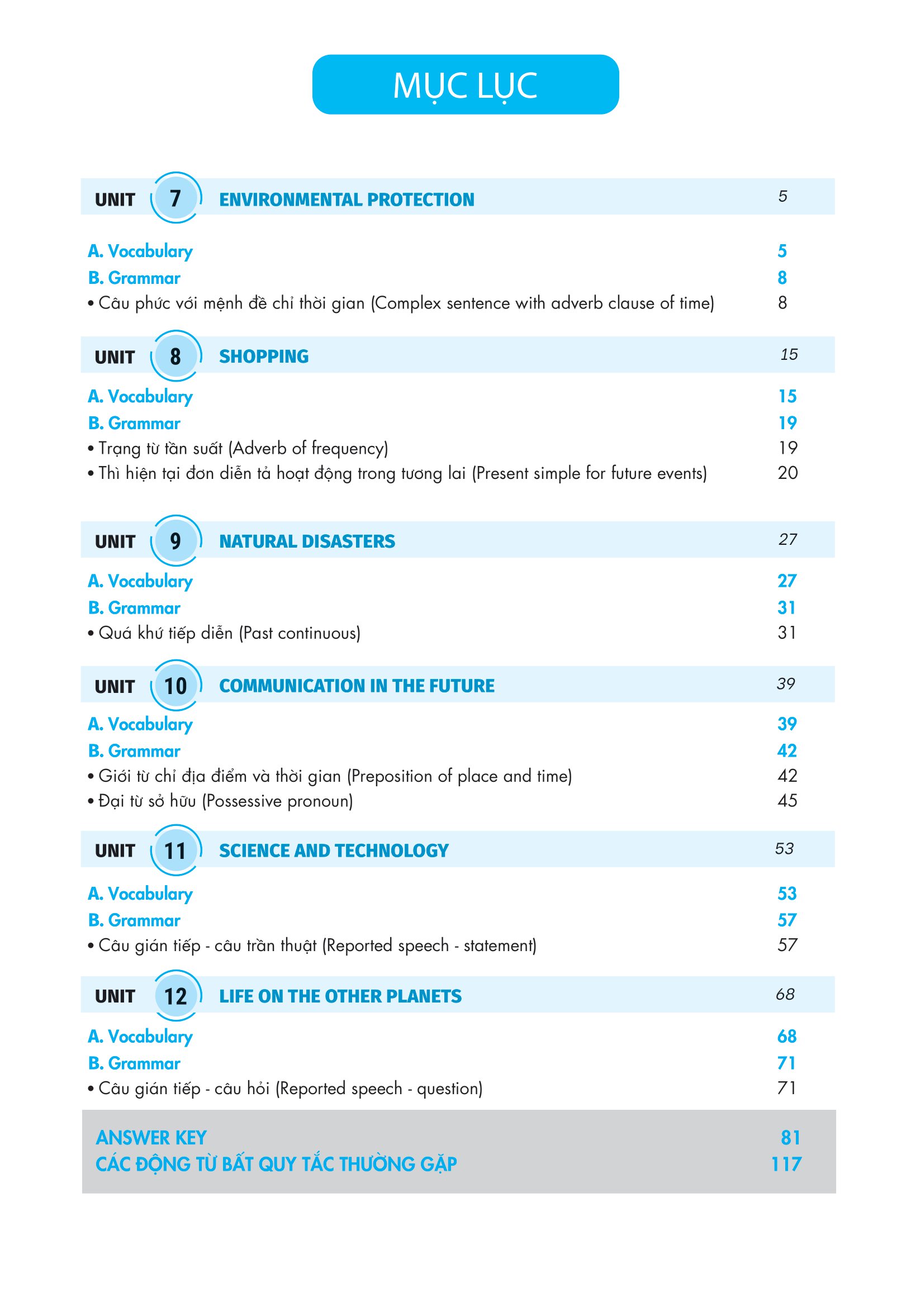 MỤC LỤC

UNIT 7 ENVIRONMENTAL PROTECTION 5

A. Vocabulary 5
B. Grammar 8
• Câu phức với mệnh đề chỉ thời gian (Complex sentence with adverb clause of time) 8

UNIT 8 SHOPPING 15

A. Vocabulary 15
B. Grammar 19
• Trạng từ tần suất (Adverb of frequency) 19
• Thì hiện tại đơn diễn tả hoạt động trong tương lai (Present simple for future events) 20

UNIT 9 NATURAL DISASTERS 27

A. Vocabulary 27
B. Grammar 31
• Quá khứ tiếp diễn (Past continuous) 31

UNIT 10 COMMUNICATION IN THE FUTURE 39

A. Vocabulary 39
B. Grammar 42
• Giới từ chỉ địa điểm và thời gian (Preposition of place and time) 42
• Đại từ sở hữu (Possessive pronoun) 45

UNIT 11 SCIENCE AND TECHNOLOGY 53

A. Vocabulary 53
B. Grammar 57
• Câu gián tiếp - câu trần thuật (Reported speech - statement) 57

UNIT 12 LIFE ON THE OTHER PLANETS 68

A. Vocabulary 68
B. Grammar 71
• Câu gián tiếp - câu hỏi (Reported speech - question) 71

ANSWER KEY 81
CÁC ĐỘNG TỪ BẤT QUY TẮC THƯỜNG GẶP 117